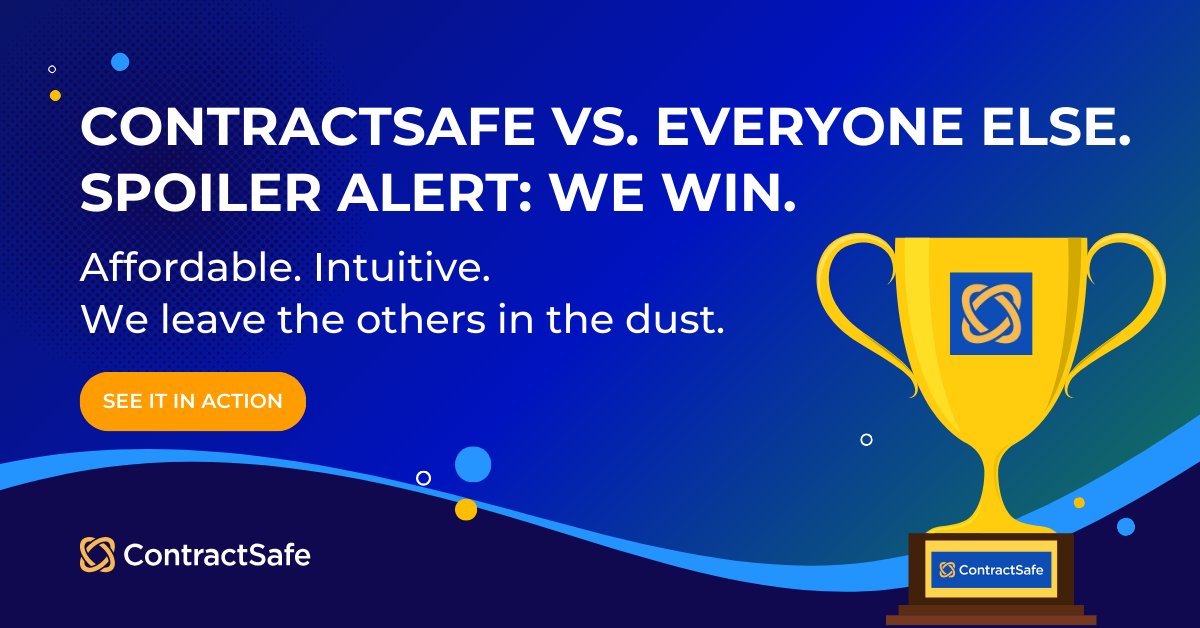 CONTRACTSAFE VS. EVERYONE ELSE.
SPOILER ALERT: WE WIN.

Affordable. Intuitive.
We leave the others in the dust.

SEE IT IN ACTION

ContractSafe

ContractSafe